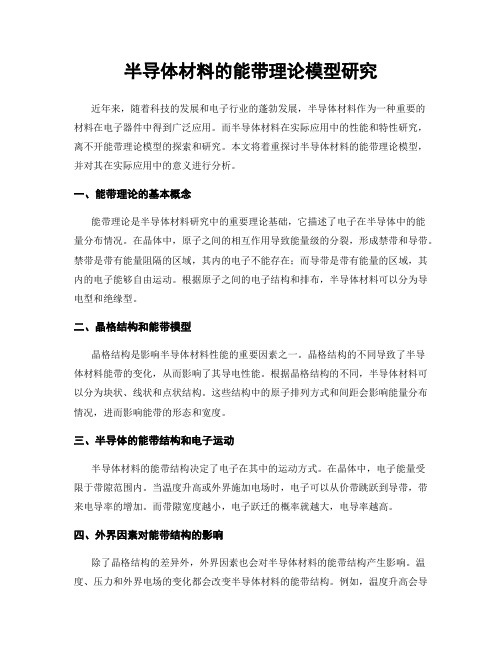 半导体材料的能带理论模型研究

近年来，随着科技的发展和电子行业的蓬勃发展，半导体材料作为一种重要的材料在电子器件中得到广泛应用。而半导体材料在实际应用中的性能和特性研究，离不开能带理论模型的探索和研究。本文将着重探讨半导体材料的能带理论模型，并对其在实际应用中的意义进行分析。

一、能带理论的基本概念

能带理论是半导体材料研究中的重要理论基础，它描述了电子在半导体中的能量分布情况。在晶体中，原子之间的相互作用导致能量级的分裂，形成禁带和导带。禁带是带有能量阻隔的区域，其内的电子不能存在；而导带是带有能量的区域，其内的电子能够自由运动。根据原子之间的电子结构和排布，半导体材料可以分为导电型和绝缘型。

二、晶格结构和能带模型

晶格结构是影响半导体材料性能的重要因素之一。晶格结构的不同导致了半导体材料能带的变化，从而影响了其导电性能。根据晶格结构的不同，半导体材料可以分为块状、线状和点状结构。这些结构中的原子排列方式和间距会影响能量分布情况，进而影响能带的形态和宽度。

三、半导体的能带结构和电子运动

半导体材料的能带结构决定了电子在其中的运动方式。在晶体中，电子能量受限于带隙范围内。当温度升高或外界施加电场时，电子可以从价带跳跃到导带，带来电导率的增加。而带隙宽度越小，电子跃迁的概率就越大，电导率越高。

四、外界因素对能带结构的影响

除了晶格结构的差异外，外界因素也会对半导体材料的能带结构产生影响。温度、压力和外界电场的变化都会改变半导体材料的能带结构。例如，温度升高会导